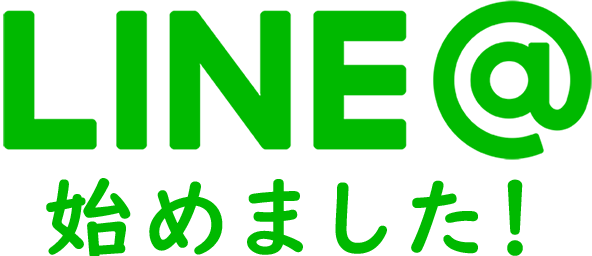 LINE@
始めました！